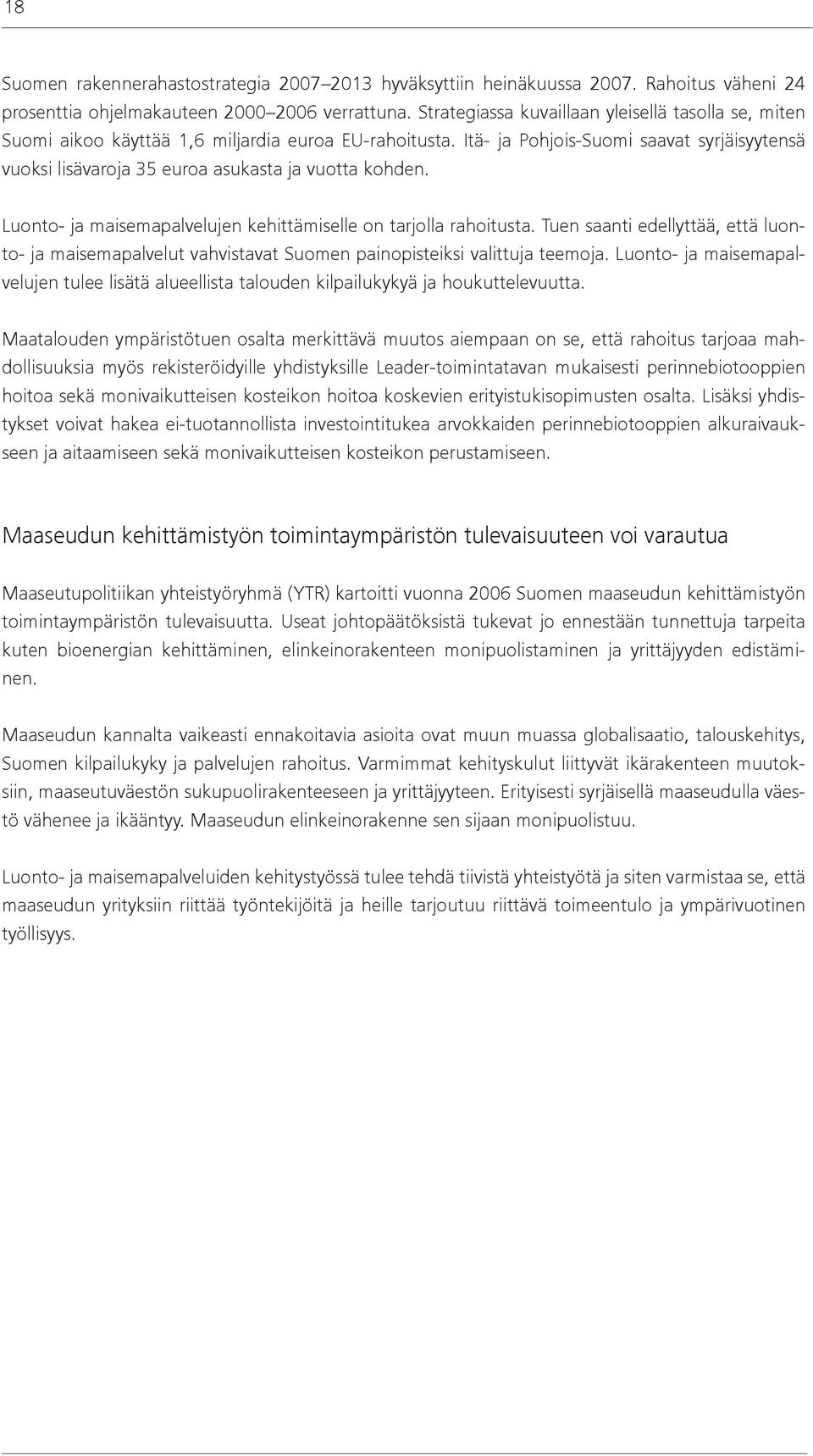 18

Suomen rakennerahastostrategia 2007–2013 hyväksyttiin heinäkuussa 2007. Rahoitus väheni 24 prosenttia ohjelmakauteen 2000–2006 verrattuna. Strategiassa kuvaillaan yleisellä tasolla se, miten Suomi aikoo käyttää 1,6 miljardia euroa EU-rahoitusta. Itä- ja Pohjois-Suomi saavat syrjäisyytensä vuoksi lisävaroja 35 euroa asukasta ja vuotta kohden.

Luonto- ja maisemapalvelujen kehittämiselle on tarjolla rahoitusta. Tuen saanti edellyttää, että luonto- ja maisemapalvelut vahvistavat Suomen painopisteiksi valittuja teemoja. Luonto- ja maisemapalvelujen tulee lisätä alueellista talouden kilpailukykyä ja houkuttelevuutta.

Maatalouden ympäristötuen osalta merkittävä muutos aiempaan on se, että rahoitus tarjoaa mahdollisuuksia myös rekisteröidyille yhdistyksille Leader-toimintatavan mukaisesti perinnebiotooppien hoitoa sekä monivaikutteisen kosteikon hoitoa koskevien erityistukisopimusten osalta. Lisäksi yhdistykset voivat hakea ei-tuotannollista investointitukea arvokkaiden perinnebiotooppien alkuraivaukseen ja aitaamiseen sekä monivaikutteisen kosteikon perustamiseen.

Maaseudun kehittämistyön toimintaympäristön tulevaisuuteen voi varautua

Maaseutupolitiikan yhteistyöryhmä (YTR) kartoitti vuonna 2006 Suomen maaseudun kehittämistyön toimintaympäristön tulevaisuutta. Useat johtopäätöksistä tukevat jo ennestään tunnettuja tarpeita kuten bioenergian kehittäminen, elinkeinorakenteen monipuolistaminen ja yrittäjyyden edistäminen.

Maaseudun kannalta vaikeasti ennakoitavia asioita ovat muun muassa globalisaatio, talouskehitys, Suomen kilpailukyky ja palvelujen rahoitus. Varmimmat kehityskulut liittyvät ikärakenteen muutoksiin, maaseutuväestön sukupuolirakenteeseen ja yrittäjyyteen. Erityisesti syrjäisellä maaseudulla väestö vähenee ja ikääntyy. Maaseudun elinkeinorakenne sen sijaan monipuolistuu.

Luonto- ja maisemapalveluiden kehitystyössä tulee tehdä tiivistä yhteistyötä ja siten varmistaa se, että maaseudun yrityksiin riittää työntekijöitä ja heille tarjoutuu riittävä toimeentulo ja ympärivuotinen työllisyys.